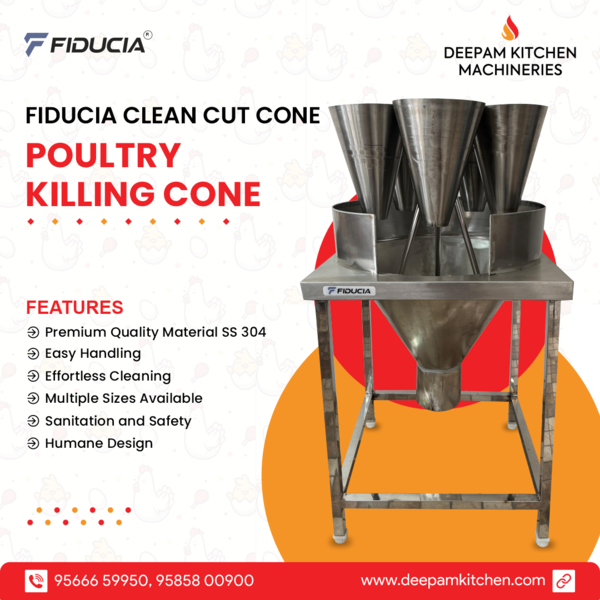 FIDUCIA®

DEEPAM KITCHEN MACHINERIES

FIDUCIA CLEAN CUT CONE

POULTRY KILLING CONE

FIDUCIA

FEATURES
Premium Quality Material SS 304
Easy Handling
Effortless Cleaning
Multiple Sizes Available
Sanitation and Safety
Humane Design

95666 59950, 95858 00900

www.deepamkitchen.com